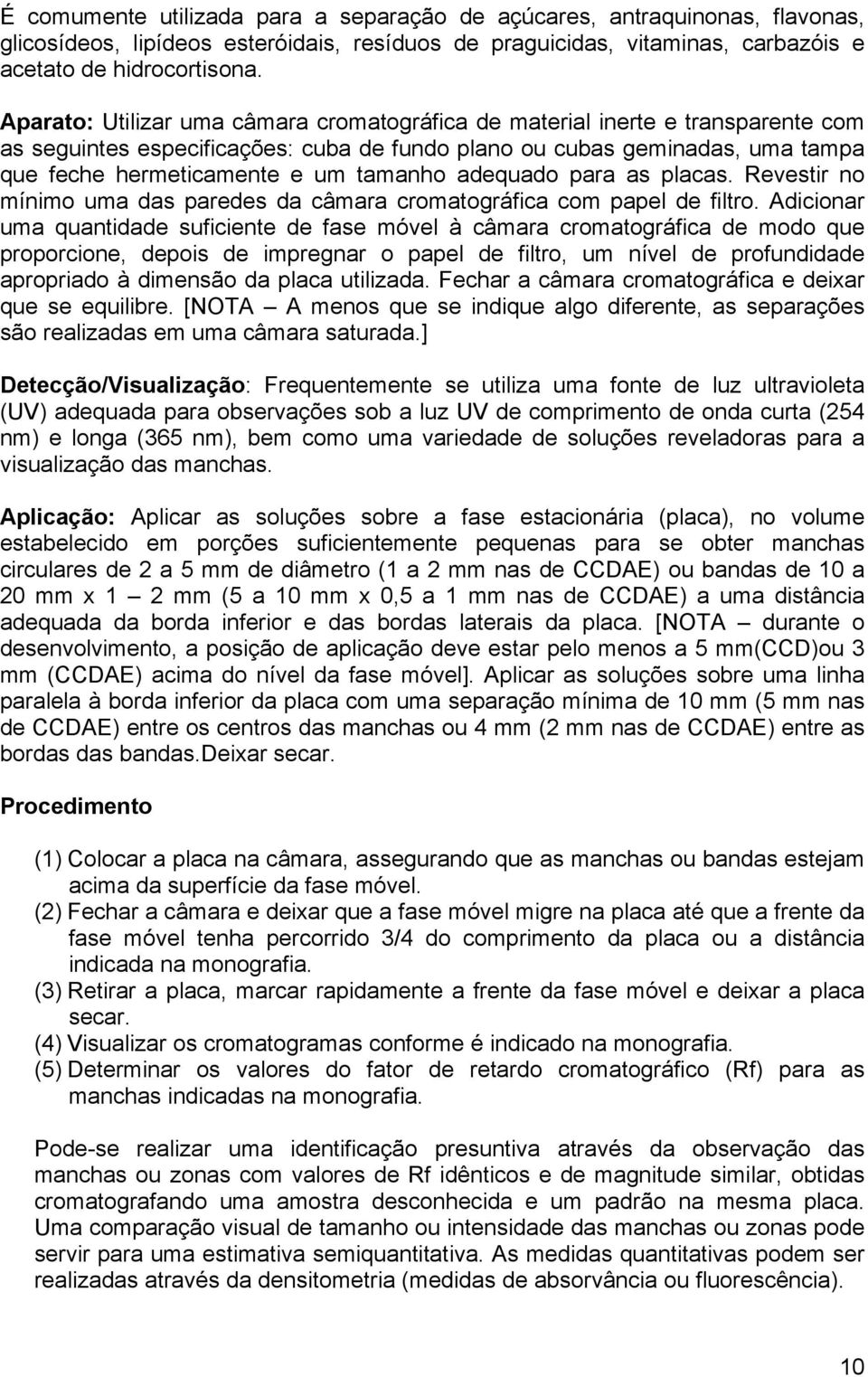 É comumente utilizada para a separação de açúcares, antraquinonas, flavonas, glicosídeos, lipídeos esteróidais, resíduos de praguicidas, vitaminas, carbazóis e acetato de hidrocortisona.

Aparato: Utilizar uma câmara cromatográfica de material inerte e transparente com as seguintes especificações: cuba de fundo plano ou cubas geminadas, uma tampa que feche hermeticamente e um tamanho adequado para as placas. Revestir no mínimo uma das paredes da câmara cromatográfica com papel de filtro. Adicionar uma quantidade suficiente de fase móvel à câmara cromatográfica de modo que proporcione, depois de impregnar o papel de filtro, um nível de profundidade apropriado à dimensão da placa utilizada. Fechar a câmara cromatográfica e deixar que se equilibre. [NOTA – A menos que se indique algo diferente, as separações são realizadas em uma câmara saturada.]

Detecção/Visualização: Frequentemente se utiliza uma fonte de luz ultravioleta (UV) adequada para observações sob a luz UV de comprimento de onda curta (254 nm) e longa (365 nm), bem como uma variedade de soluções reveladoras para a visualização das manchas.

Aplicação: Aplicar as soluções sobre a fase estacionária (placa), no volume estabelecido em porções suficientemente pequenas para se obter manchas circulares de 2 a 5 mm de diâmetro (1 a 2 mm nas de CCDAE) ou bandas de 10 a 20 mm x 1 – 2 mm (5 a 10 mm x 0,5 a 1 mm nas de CCDAE) a uma distância adequada da borda inferior e das bordas laterais da placa. [NOTA – durante o desenvolvimento, a posição de aplicação deve estar pelo menos a 5 mm(CCD)ou 3 mm (CCDAE) acima do nível da fase móvel]. Aplicar as soluções sobre uma linha paralela à borda inferior da placa com uma separação mínima de 10 mm (5 mm nas de CCDAE) entre os centros das manchas ou 4 mm (2 mm nas de CCDAE) entre as bordas das bandas.Deixar secar.

Procedimento

(1) Colocar a placa na câmara, assegurando que as manchas ou bandas estejam acima da superfície da fase móvel.
(2) Fechar a câmara e deixar que a fase móvel migre na placa até que a frente da fase móvel tenha percorrido 3/4 do comprimento da placa ou a distância indicada na monografia.
(3) Retirar a placa, marcar rapidamente a frente da fase móvel e deixar a placa secar.
(4) Visualizar os cromatogramas conforme é indicado na monografia.
(5) Determinar os valores do fator de retardo cromatográfico (Rf) para as manchas indicadas na monografia.

Pode-se realizar uma identificação presuntiva através da observação das manchas ou zonas com valores de Rf idênticos e de magnitude similar, obtidas cromatografando uma amostra desconhecida e um padrão na mesma placa. Uma comparação visual de tamanho ou intensidade das manchas ou zonas pode servir para uma estimativa semiquantitativa. As medidas quantitativas podem ser realizadas através da densitometria (medidas de absorvância ou fluorescência).

10